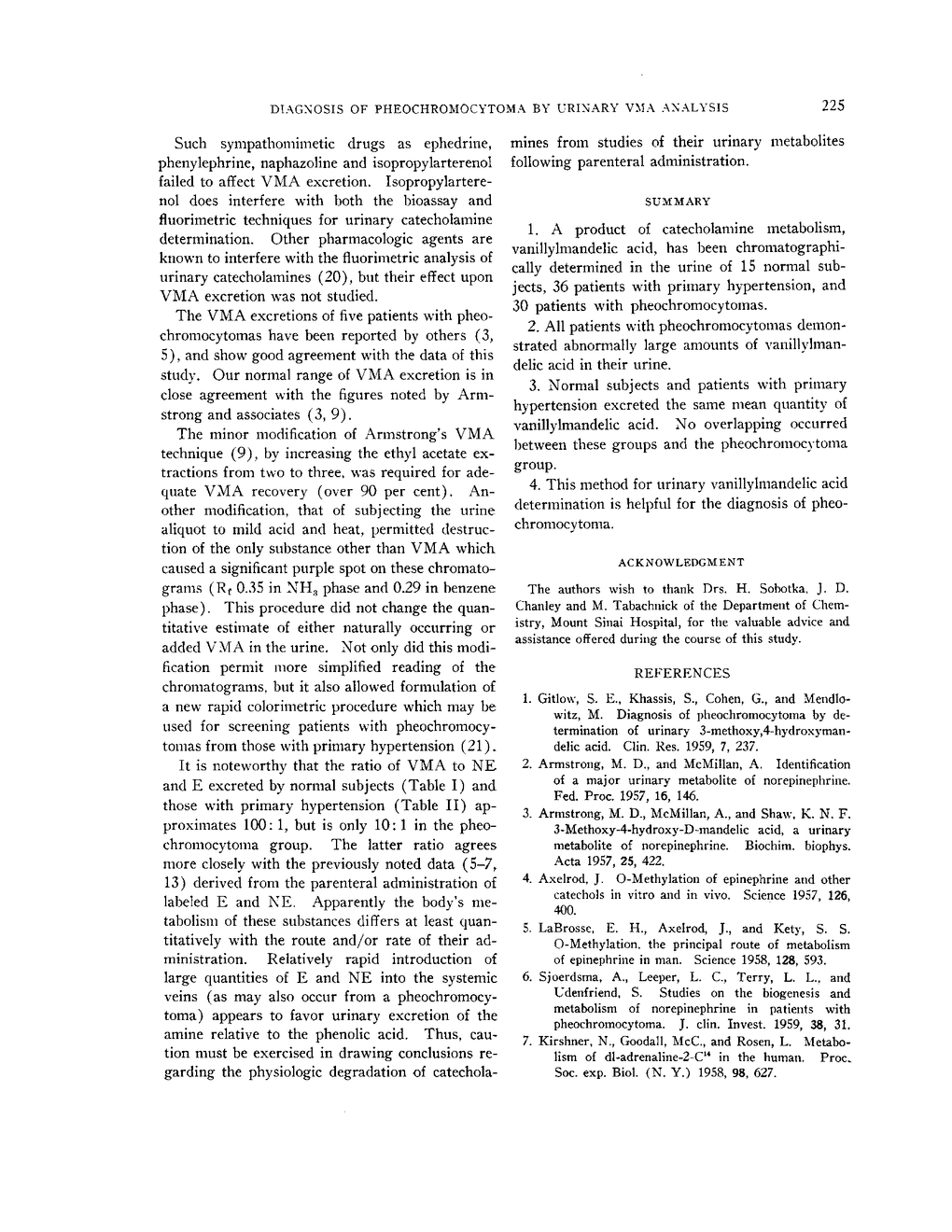 DIAGNOSIS OF PHEOCHROMOCYTOMA BY URINARY VMA ANALYSIS 225

Such sympathomimetic drugs as ephedrine, phenylephrine, naphazoline and isopropylarterenol failed to affect VMA excretion. Isopropylarterenol does interfere with both the bioassay and fluorimetric techniques for urinary catecholamine determination. Other pharmacologic agents are known to interfere with the fluorimetric analysis of urinary catecholamines (20), but their effect upon VMA excretion was not studied.

The VMA excretions of five patients with pheochromocytomas have been reported by others (3, 5), and show good agreement with the data of this study. Our normal range of VMA excretion is in close agreement with the figures noted by Armstrong and associates (3, 9).

The minor modification of Armstrong's VMA technique (9), by increasing the ethyl acetate extractions from two to three, was required for adequate VMA recovery (over 90 per cent). Another modification, that of subjecting the urine aliquot to mild acid and heat, permitted destruction of the only substance other than VMA which caused a significant purple spot on these chromatograms ($R_f$ 0.35 in $NH_3$ phase and 0.29 in benzene phase). This procedure did not change the quantitative estimate of either naturally occurring or added VMA in the urine. Not only did this modification permit more simplified reading of the chromatograms, but it also allowed formulation of a new rapid colorimetric procedure which may be used for screening patients with pheochromocytomas from those with primary hypertension (21).

It is noteworthy that the ratio of VMA to NE and E excreted by normal subjects (Table I) and those with primary hypertension (Table II) approximates 100:1, but is only 10:1 in the pheochromocytoma group. The latter ratio agrees more closely with the previously noted data (5–7, 13) derived from the parenteral administration of labeled E and NE. Apparently the body's metabolism of these substances differs at least quantitatively with the route and/or rate of their administration. Relatively rapid introduction of large quantities of E and NE into the systemic veins (as may also occur from a pheochromocytoma) appears to favor urinary excretion of the amine relative to the phenolic acid. Thus, caution must be exercised in drawing conclusions regarding the physiologic degradation of catecholamines from studies of their urinary metabolites following parenteral administration.

SUMMARY

1. A product of catecholamine metabolism, vanillylmandelic acid, has been chromatographically determined in the urine of 15 normal subjects, 36 patients with primary hypertension, and 30 patients with pheochromocytomas.

2. All patients with pheochromocytomas demonstrated abnormally large amounts of vanillylmandelic acid in their urine.

3. Normal subjects and patients with primary hypertension excreted the same mean quantity of vanillylmandelic acid. No overlapping occurred between these groups and the pheochromocytoma group.

4. This method for urinary vanillylmandelic acid determination is helpful for the diagnosis of pheochromocytoma.

ACKNOWLEDGMENT

The authors wish to thank Drs. H. Sobotka, J. D. Chanley and M. Tabachnick of the Department of Chemistry, Mount Sinai Hospital, for the valuable advice and assistance offered during the course of this study.

REFERENCES

1. Gitlow, S. E., Khassis, S., Cohen, G., and Mendlowitz, M. Diagnosis of pheochromocytoma by determination of urinary 3-methoxy,4-hydroxymandelic acid. Clin. Res. 1959, 7, 237.
2. Armstrong, M. D., and McMillan, A. Identification of a major urinary metabolite of norepinephrine. Fed. Proc. 1957, 16, 146.
3. Armstrong, M. D., McMillan, A., and Shaw, K. N. F. 3-Methoxy-4-hydroxy-D-mandelic acid, a urinary metabolite of norepinephrine. Biochim. biophys. Acta 1957, 25, 422.
4. Axelrod, J. O-Methylation of epinephrine and other catechols in vitro and in vivo. Science 1957, 126, 400.
5. LaBrosse, E. H., Axelrod, J., and Kety, S. S. O-Methylation, the principal route of metabolism of epinephrine in man. Science 1958, 128, 593.
6. Sjoerdsma, A., Leeper, L. C., Terry, L. L., and Udenfriend, S. Studies on the biogenesis and metabolism of norepinephrine in patients with pheochromocytoma. J. clin. Invest. 1959, 38, 31.
7. Kirshner, N., Goodall, McC., and Rosen, L. Metabolism of dl-adrenaline-2-$C^{14}$ in the human. Proc. Soc. exp. Biol. (N. Y.) 1958, 98, 627.